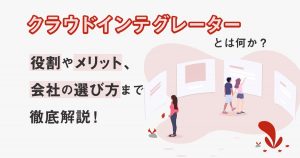 クラウドインテグレーター

とは何か？

役割やメリット、

会社の選び方まで

徹底解説！